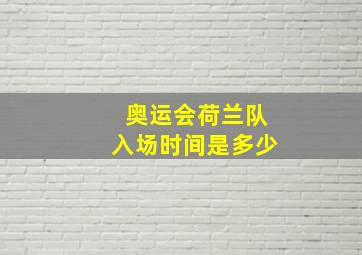 奥运会荷兰队
入场时间是多少